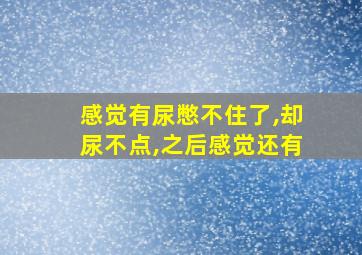 感觉有尿憋不住了,却尿不点,之后感觉还有